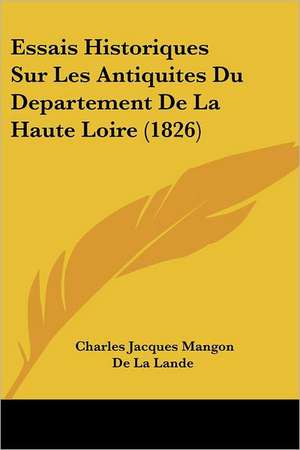 Essais Historiques Sur Les Antiquites Du Departement De La Haute Loire (1826)

Charles Jacques Mangon De La Lande